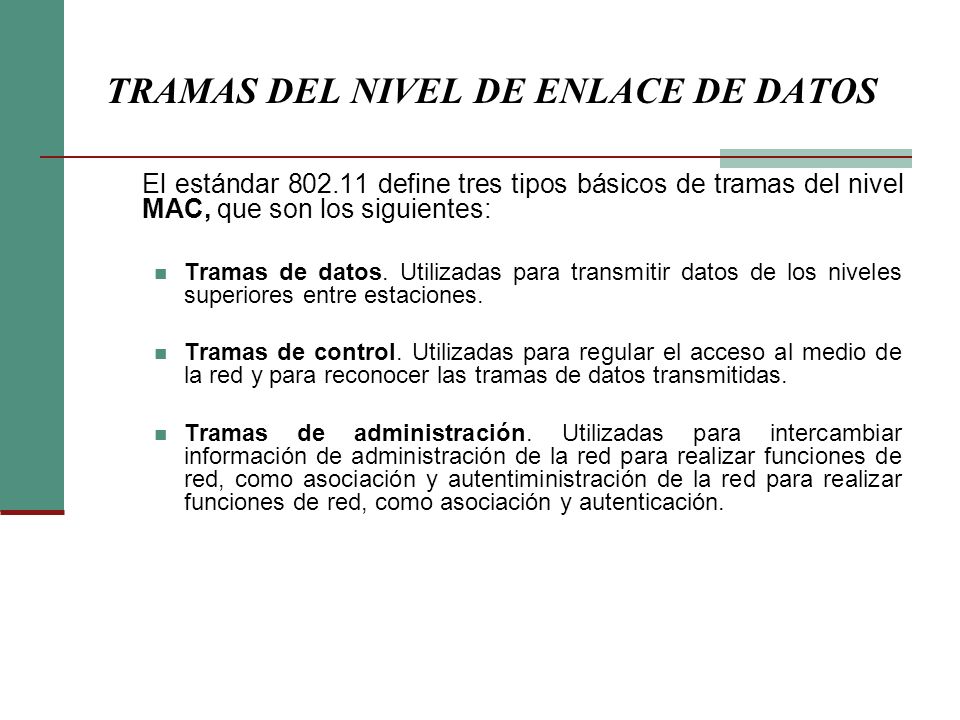 TRAMAS DEL NIVEL DE ENLACE DE DATOS

El estándar 802.11 define tres tipos básicos de tramas del nivel MAC, que son los siguientes:

Tramas de datos. Utilizadas para transmitir datos de los niveles superiores entre estaciones.

Tramas de control. Utilizadas para regular el acceso al medio de la red y para reconocer las tramas de datos transmitidas.

Tramas de administración. Utilizadas para intercambiar información de administración de la red para realizar funciones de red, como asociación y autentiministración de la red para realizar funciones de red, como asociación y autenticación.